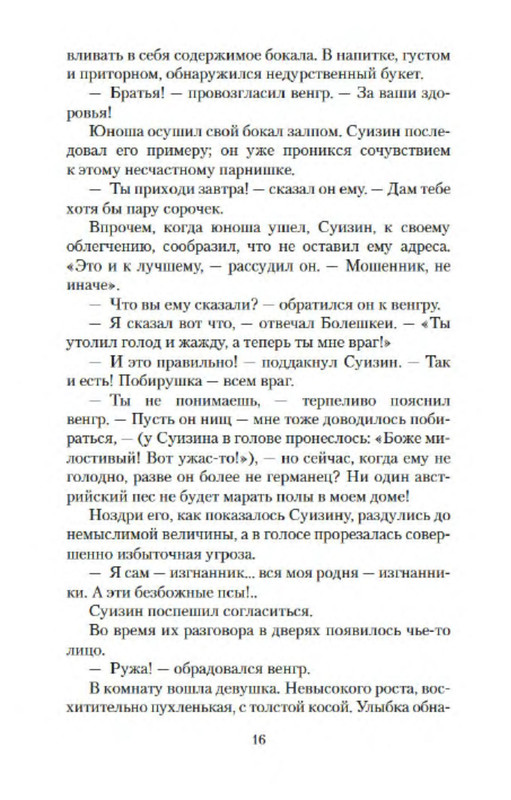 вливать в себя содержимое бокала. В напитке, густом и приторном, обнаружился недурственный букет.

— Братья! — провозгласил венгр. — За ваши здоровья!

Юноша осушил свой бокал залпом. Суизин последовал его примеру; он уже проникся сочувствием к этому несчастному парнишке.

— Ты приходи завтра! — сказал он ему. — Дам тебе хотя бы пару сорочек.

Впрочем, когда юноша ушел, Суизин, к своему облегчению, сообразил, что не оставил ему адреса. «Это и к лучшему, — рассудил он. — Мошенник, не иначе».

— Что вы ему сказали? — обратился он к венгру.

— Я сказал вот что, — отвечал Болешкеи. — «Ты утолил голод и жажду, а теперь ты мне враг!»

— И это правильно! — поддакнул Суизин. — Так и есть! Побирушка — всем враг.

— Ты не понимаешь, — терпеливо пояснил венгр. — Пусть он нищ — мне тоже доводилось побираться, — (у Суизина в голове пронеслось: «Боже милостивый! Вот ужас-то!»), — но сейчас, когда ему не голодно, разве он более не германец? Ни один австрийский пес не будет марать полы в моем доме!

Ноздри его, как показалось Суизину, раздулись до немыслимой величины, а в голосе прорезалась совершенно избыточная угроза.

— Я сам — изгнанник... вся моя родня — изгнанники. А эти безбожные псы!..

Суизин поспешил согласиться.

Во время их разговора в дверях появилось чье-то лицо.

— Ружа! — обрадовался венгр.

В комнату вошла девушка. Невысокого роста, восхитительно пухленькая, с толстой косой. Улыбка обна-

16